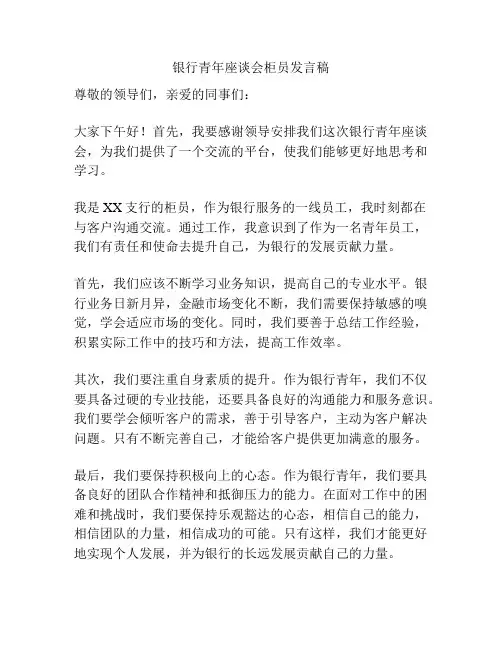 银行青年座谈会柜员发言稿

尊敬的领导们，亲爱的同事们：

大家下午好！首先，我要感谢领导安排我们这次银行青年座谈会，为我们提供了一个交流的平台，使我们能够更好地思考和学习。

我是XX支行的柜员，作为银行服务的一线员工，我时刻都在与客户沟通交流。通过工作，我意识到了作为一名青年员工，我们有责任和使命去提升自己，为银行的发展贡献力量。

首先，我们应该不断学习业务知识，提高自己的专业水平。银行业务日新月异，金融市场变化不断，我们需要保持敏感的嗅觉，学会适应市场的变化。同时，我们要善于总结工作经验，积累实际工作中的技巧和方法，提高工作效率。

其次，我们要注重自身素质的提升。作为银行青年，我们不仅要具备过硬的专业技能，还要具备良好的沟通能力和服务意识。我们要学会倾听客户的需求，善于引导客户，主动为客户解决问题。只有不断完善自己，才能给客户提供更加满意的服务。

最后，我们要保持积极向上的心态。作为银行青年，我们要具备良好的团队合作精神和抵御压力的能力。在面对工作中的困难和挑战时，我们要保持乐观豁达的心态，相信自己的能力，相信团队的力量，相信成功的可能。只有这样，我们才能更好地实现个人发展，并为银行的长远发展贡献自己的力量。